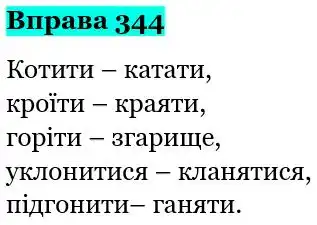 Вправа 344

Котити – катати,
кроїти – краяти,
горіти – згарище,
уклонитися – кланятися,
підгонити– ганяти.